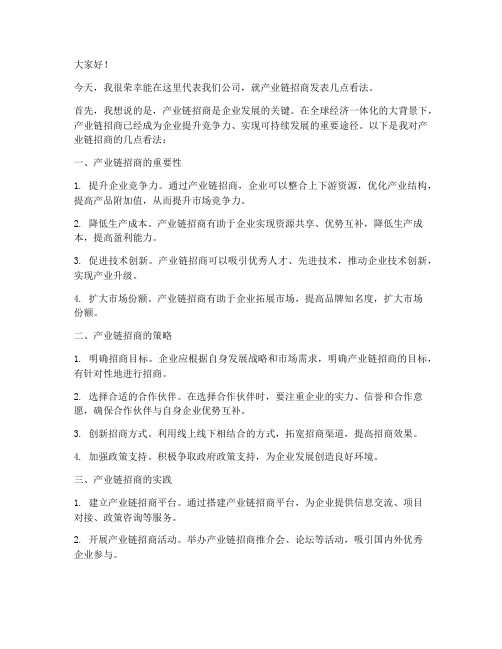 大家好！

今天，我很荣幸能在这里代表我们公司，就产业链招商发表几点看法。

首先，我想说的是，产业链招商是企业发展的关键。在全球经济一体化的大背景下，产业链招商已经成为企业提升竞争力、实现可持续发展的重要途径。以下是我对产业链招商的几点看法：

一、产业链招商的重要性

1. 提升企业竞争力。通过产业链招商，企业可以整合上下游资源，优化产业结构，提高产品附加值，从而提升市场竞争力。

2. 降低生产成本。产业链招商有助于企业实现资源共享、优势互补，降低生产成本，提高盈利能力。

3. 促进技术创新。产业链招商可以吸引优秀人才、先进技术，推动企业技术创新，实现产业升级。

4. 扩大市场份额。产业链招商有助于企业拓展市场，提高品牌知名度，扩大市场份额。

二、产业链招商的策略

1. 明确招商目标。企业应根据自身发展战略和市场需求，明确产业链招商的目标，有针对性地进行招商。

2. 选择合适的合作伙伴。在选择合作伙伴时，要注重企业的实力、信誉和合作意愿，确保合作伙伴与自身企业优势互补。

3. 创新招商方式。利用线上线下相结合的方式，拓宽招商渠道，提高招商效果。

4. 加强政策支持。积极争取政府政策支持，为企业发展创造良好环境。

三、产业链招商的实践

1. 建立产业链招商平台。通过搭建产业链招商平台，为企业提供信息交流、项目对接、政策咨询等服务。

2. 开展产业链招商活动。举办产业链招商推介会、论坛等活动，吸引国内外优秀企业参与。